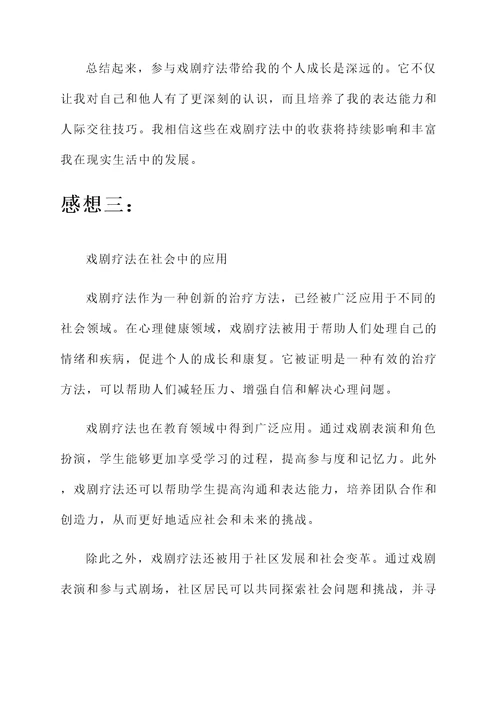 总结起来，参与戏剧疗法带给我的个人成长是深远的。它不仅让我对自己和他人有了更深刻的认识，而且培养了我的表达能力和人际交往技巧。我相信这些在戏剧疗法中的收获将持续影响和丰富我在现实生活中的发展。

感想三：

戏剧疗法在社会中的应用

戏剧疗法作为一种创新的治疗方法，已经被广泛应用于不同的社会领域。在心理健康领域，戏剧疗法被用于帮助人们处理自己的情绪和疾病，促进个人的成长和康复。它被证明是一种有效的治疗方法，可以帮助人们减轻压力、增强自信和解决心理问题。

戏剧疗法也在教育领域中得到广泛应用。通过戏剧表演和角色扮演，学生能够更加享受学习的过程，提高参与度和记忆力。此外，戏剧疗法还可以帮助学生提高沟通和表达能力，培养团队合作和创造力，从而更好地适应社会和未来的挑战。

除此之外，戏剧疗法还被用于社区发展和社会变革。通过戏剧表演和参与式剧场，社区居民可以共同探索社会问题和挑战，并寻